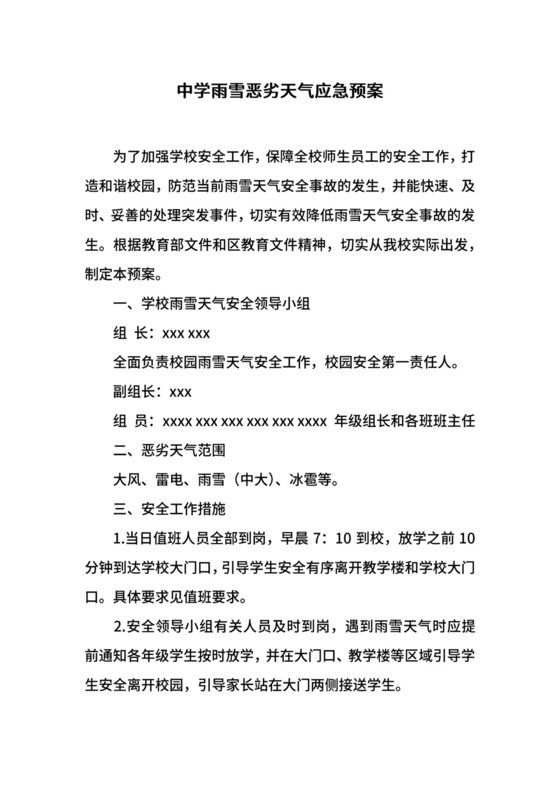 中学雨雪恶劣天气应急预案

为了加强学校安全工作，保障全校师生员工的安全工作，打造和谐校园，防范当前雨雪天气安全事故的发生，并能快速、及时、妥善的处理突发事件，切实有效降低雨雪天气安全事故的发生。根据教育部文件和区教育文件精神，切实从我校实际出发，制定本预案。

一、学校雨雪天气安全领导小组

组 长：xxx xxx

全面负责校园雨雪天气安全工作，校园安全第一责任人。

副组长：xxx

组 员：xxxx xxx xxx xxx xxx xxxx 年级组长和各班班主任

二、恶劣天气范围

大风、雷电、雨雪（中大）、冰雹等。

三、安全工作措施

1.当日值班人员全部到岗，早晨 7：10 到校，放学之前 10 分钟到达学校大门口，引导学生安全有序离开教学楼和学校大门口。具体要求见值班要求。

2.安全领导小组有关人员及时到岗，遇到雨雪天气时应提前通知各年级学生按时放学，并在大门口、教学楼等区域引导学生安全离开校园，引导家长站在大门两侧接送学生。